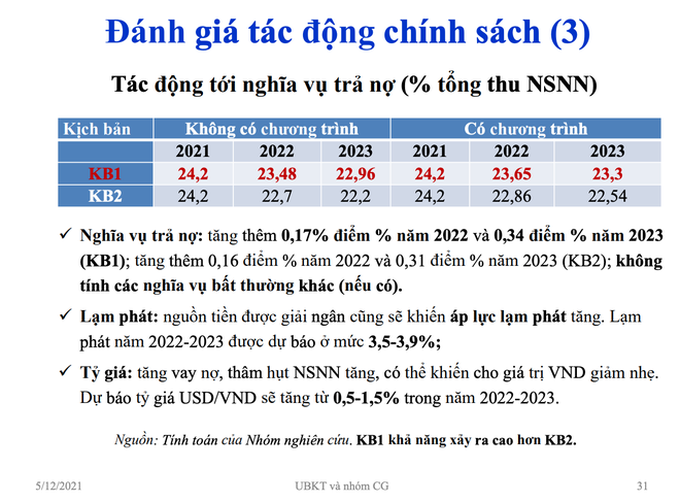 Đánh giá tác động chính sách (3)

Tác động tới nghĩa vụ trả nợ (% tổng thu NSNN)

| Kịch bản | Không có chương trình | | | Có chương trình | | |
|---|---|---|---|---|---|---|
| | 2021 | 2022 | 2023 | 2021 | 2022 | 2023 |
| KB1 | 24,2 | 23,48 | 22,96 | 24,2 | 23,65 | 23,3 |
| KB2 | 24,2 | 22,7 | 22,2 | 24,2 | 22,86 | 22,54 |

✓ Nghĩa vụ trả nợ: tăng thêm 0,17% điểm % năm 2022 và 0,34 điểm % năm 2023 (KB1); tăng thêm 0,16 điểm % năm 2022 và 0,31 điểm % năm 2023 (KB2); không tính các nghĩa vụ bất thường khác (nếu có).

✓ Lạm phát: nguồn tiền được giải ngân cũng sẽ khiến áp lực lạm phát tăng. Lạm phát năm 2022-2023 được dự báo ở mức 3,5-3,9%;

✓ Tỷ giá: tăng vay nợ, thâm hụt NSNN tăng, có thể khiến cho giá trị VND giảm nhẹ. Dự báo tỷ giá USD/VND sẽ tăng từ 0,5-1,5% trong năm 2022-2023.

Nguồn: Tính toán của Nhóm nghiên cứu. KB1 khả năng xảy ra cao hơn KB2.

5/12/2021 UBKT và nhóm CG 31